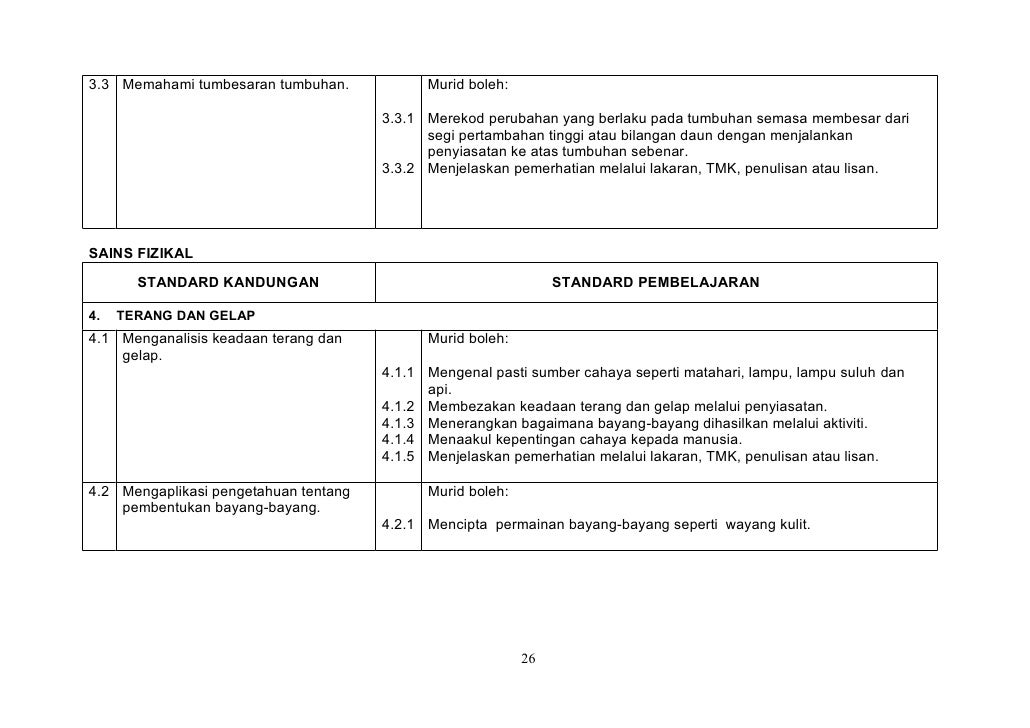 | 3.3 | Memahami tumbesaran tumbuhan. | | Murid boleh: |
|---|---|---|---|
| | | 3.3.1 | Merekod perubahan yang berlaku pada tumbuhan semasa membesar dari segi pertambahan tinggi atau bilangan daun dengan menjalankan penyiasatan ke atas tumbuhan sebenar. |
| | | 3.3.2 | Menjelaskan pemerhatian melalui lakaran, TMK, penulisan atau lisan. |

SAINS FIZIKAL

| STANDARD KANDUNGAN | | STANDARD PEMBELAJARAN | |
|---|---|---|---|
| 4. | TERANG DAN GELAP | | |
| 4.1 | Menganalisis keadaan terang dan gelap. | | Murid boleh: |
| | | 4.1.1 | Mengenal pasti sumber cahaya seperti matahari, lampu, lampu suluh dan api. |
| | | 4.1.2 | Membezakan keadaan terang dan gelap melalui penyiasatan. |
| | | 4.1.3 | Menerangkan bagaimana bayang-bayang dihasilkan melalui aktiviti. |
| | | 4.1.4 | Menaakul kepentingan cahaya kepada manusia. |
| | | 4.1.5 | Menjelaskan pemerhatian melalui lakaran, TMK, penulisan atau lisan. |
| 4.2 | Mengaplikasi pengetahuan tentang pembentukan bayang-bayang. | | Murid boleh: |
| | | 4.2.1 | Mencipta permainan bayang-bayang seperti wayang kulit. |

26